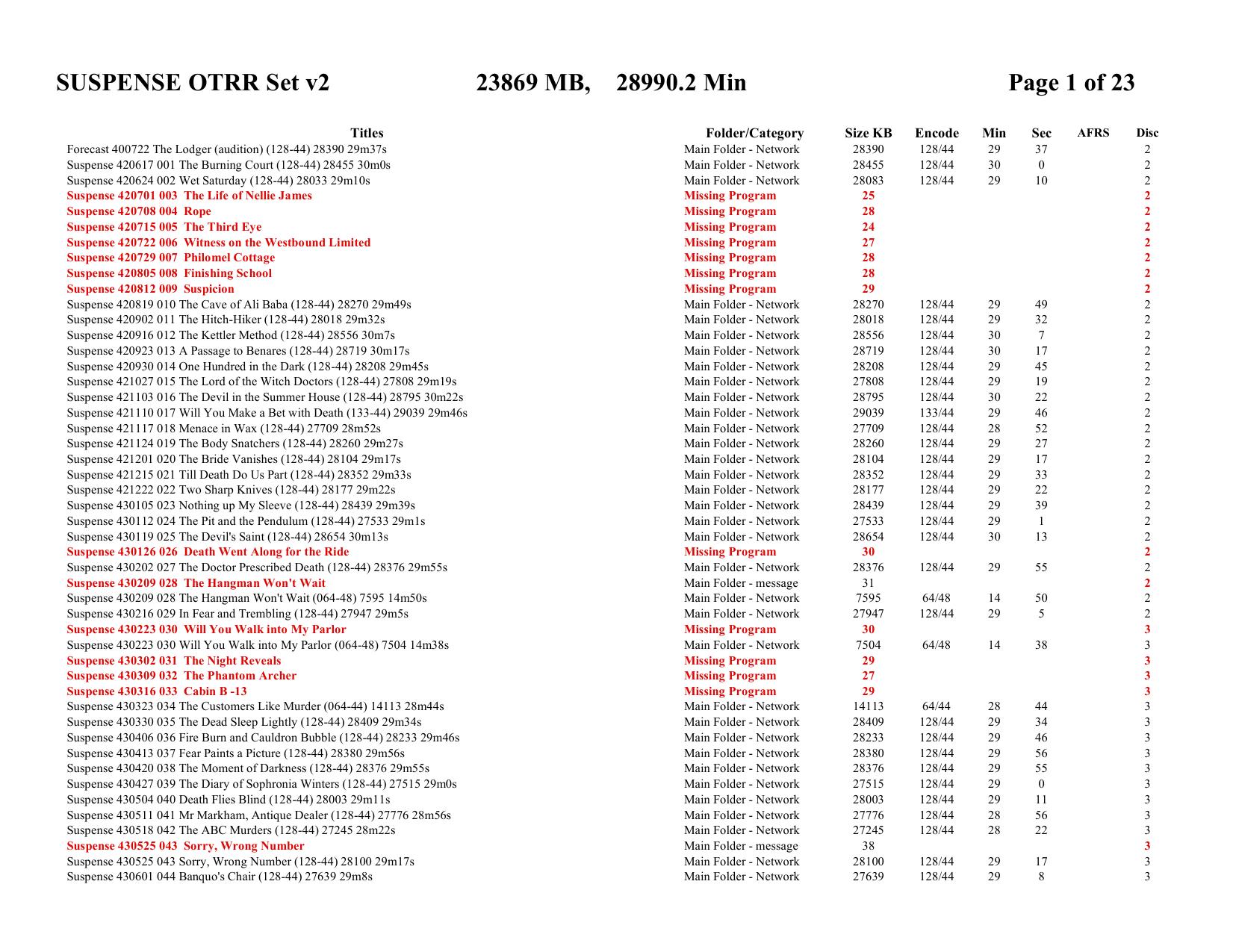 SUSPENSE OTRR Set v2 23869 MB, 28990.2 Min Page 1 of 23

| Titles | Folder/Category | Size KB | Encode | Min | Sec | AFRS | Disc |
|---|---|---|---|---|---|---|---|
| Forecast 400722 The Lodger (audition) (128-44) 28390 29m37s | Main Folder - Network | 28390 | 128/44 | 29 | 37 | | 2 |
| Suspense 420617 001 The Burning Court (128-44) 28455 30m0s | Main Folder - Network | 28455 | 128/44 | 30 | 0 | | 2 |
| Suspense 420624 002 Wet Saturday (128-44) 28033 29m10s | Main Folder - Network | 28083 | 128/44 | 29 | 10 | | 2 |
| Suspense 420701 003 The Life of Nellie James | Missing Program | 25 | | | | | 2 |
| Suspense 420708 004 Rope | Missing Program | 28 | | | | | 2 |
| Suspense 420715 005 The Third Eye | Missing Program | 24 | | | | | 2 |
| Suspense 420722 006 Witness on the Westbound Limited | Missing Program | 27 | | | | | 2 |
| Suspense 420729 007 Philomel Cottage | Missing Program | 28 | | | | | 2 |
| Suspense 420805 008 Finishing School | Missing Program | 28 | | | | | 2 |
| Suspense 420812 009 Suspicion | Missing Program | 29 | | | | | 2 |
| Suspense 420819 010 The Cave of Ali Baba (128-44) 28270 29m49s | Main Folder - Network | 28270 | 128/44 | 29 | 49 | | 2 |
| Suspense 420902 011 The Hitch-Hiker (128-44) 28018 29m32s | Main Folder - Network | 28018 | 128/44 | 29 | 32 | | 2 |
| Suspense 420916 012 The Kettler Method (128-44) 28556 30m7s | Main Folder - Network | 28556 | 128/44 | 30 | 7 | | 2 |
| Suspense 420923 013 A Passage to Benares (128-44) 28719 30m17s | Main Folder - Network | 28719 | 128/44 | 30 | 17 | | 2 |
| Suspense 420930 014 One Hundred in the Dark (128-44) 28208 29m45s | Main Folder - Network | 28208 | 128/44 | 29 | 45 | | 2 |
| Suspense 421027 015 The Lord of the Witch Doctors (128-44) 27808 29m19s | Main Folder - Network | 27808 | 128/44 | 29 | 19 | | 2 |
| Suspense 421103 016 The Devil in the Summer House (128-44) 28795 30m22s | Main Folder - Network | 28795 | 128/44 | 30 | 22 | | 2 |
| Suspense 421110 017 Will You Make a Bet with Death (133-44) 29039 29m46s | Main Folder - Network | 29039 | 133/44 | 29 | 46 | | 2 |
| Suspense 421117 018 Menace in Wax (128-44) 27709 28m52s | Main Folder - Network | 27709 | 128/44 | 28 | 52 | | 2 |
| Suspense 421124 019 The Body Snatchers (128-44) 28260 29m27s | Main Folder - Network | 28260 | 128/44 | 29 | 27 | | 2 |
| Suspense 421201 020 The Bride Vanishes (128-44) 28104 29m17s | Main Folder - Network | 28104 | 128/44 | 29 | 17 | | 2 |
| Suspense 421215 021 Till Death Do Us Part (128-44) 28352 29m33s | Main Folder - Network | 28352 | 128/44 | 29 | 33 | | 2 |
| Suspense 421222 022 Two Sharp Knives (128-44) 28177 29m22s | Main Folder - Network | 28177 | 128/44 | 29 | 22 | | 2 |
| Suspense 430105 023 Nothing up My Sleeve (128-44) 28439 29m39s | Main Folder - Network | 28439 | 128/44 | 29 | 39 | | 2 |
| Suspense 430112 024 The Pit and the Pendulum (128-44) 27533 29m1s | Main Folder - Network | 27533 | 128/44 | 29 | 1 | | 2 |
| Suspense 430119 025 The Devil's Saint (128-44) 28654 30m13s | Main Folder - Network | 28654 | 128/44 | 30 | 13 | | 2 |
| Suspense 430126 026 Death Went Along for the Ride | Missing Program | 30 | | | | | 2 |
| Suspense 430202 027 The Doctor Prescribed Death (128-44) 28376 29m55s | Main Folder - Network | 28376 | 128/44 | 29 | 55 | | 2 |
| Suspense 430209 028 The Hangman Won't Wait | Main Folder - message | 31 | | | | | 2 |
| Suspense 430209 028 The Hangman Won't Wait (064-48) 7595 14m50s | Main Folder - Network | 7595 | 64/48 | 14 | 50 | | 2 |
| Suspense 430216 029 In Fear and Trembling (128-44) 27947 29m5s | Main Folder - Network | 27947 | 128/44 | 29 | 5 | | 2 |
| Suspense 430223 030 Will You Walk into My Parlor | Missing Program | 30 | | | | | 3 |
| Suspense 430223 030 Will You Walk into My Parlor (064-48) 7504 14m38s | Main Folder - Network | 7504 | 64/48 | 14 | 38 | | 3 |
| Suspense 430302 031 The Night Reveals | Missing Program | 29 | | | | | 3 |
| Suspense 430309 032 The Phantom Archer | Missing Program | 27 | | | | | 3 |
| Suspense 430316 033 Cabin B -13 | Missing Program | 29 | | | | | 3 |
| Suspense 430323 034 The Customers Like Murder (064-44) 14113 28m44s | Main Folder - Network | 14113 | 64/44 | 28 | 44 | | 3 |
| Suspense 430330 035 The Dead Sleep Lightly (128-44) 28409 29m34s | Main Folder - Network | 28409 | 128/44 | 29 | 34 | | 3 |
| Suspense 430406 036 Fire Burn and Cauldron Bubble (128-44) 28233 29m46s | Main Folder - Network | 28233 | 128/44 | 29 | 46 | | 3 |
| Suspense 430413 037 Fear Paints a Picture (128-44) 28380 29m56s | Main Folder - Network | 28380 | 128/44 | 29 | 56 | | 3 |
| Suspense 430420 038 The Moment of Darkness (128-44) 28376 29m55s | Main Folder - Network | 28376 | 128/44 | 29 | 55 | | 3 |
| Suspense 430427 039 The Diary of Sophronia Winters (128-44) 27515 29m0s | Main Folder - Network | 27515 | 128/44 | 29 | 0 | | 3 |
| Suspense 430504 040 Death Flies Blind (128-44) 28003 29m11s | Main Folder - Network | 28003 | 128/44 | 29 | 11 | | 3 |
| Suspense 430511 041 Mr Markham, Antique Dealer (128-44) 27776 28m56s | Main Folder - Network | 27776 | 128/44 | 28 | 56 | | 3 |
| Suspense 430518 042 The ABC Murders (128-44) 27245 28m22s | Main Folder - Network | 27245 | 128/44 | 28 | 22 | | 3 |
| Suspense 430525 043 Sorry, Wrong Number | Main Folder - message | 38 | | | | | 3 |
| Suspense 430525 043 Sorry, Wrong Number (128-44) 28100 29m17s | Main Folder - Network | 28100 | 128/44 | 29 | 17 | | 3 |
| Suspense 430601 044 Banquo's Chair (128-44) 27639 29m8s | Main Folder - Network | 27639 | 128/44 | 29 | 8 | | 3 |